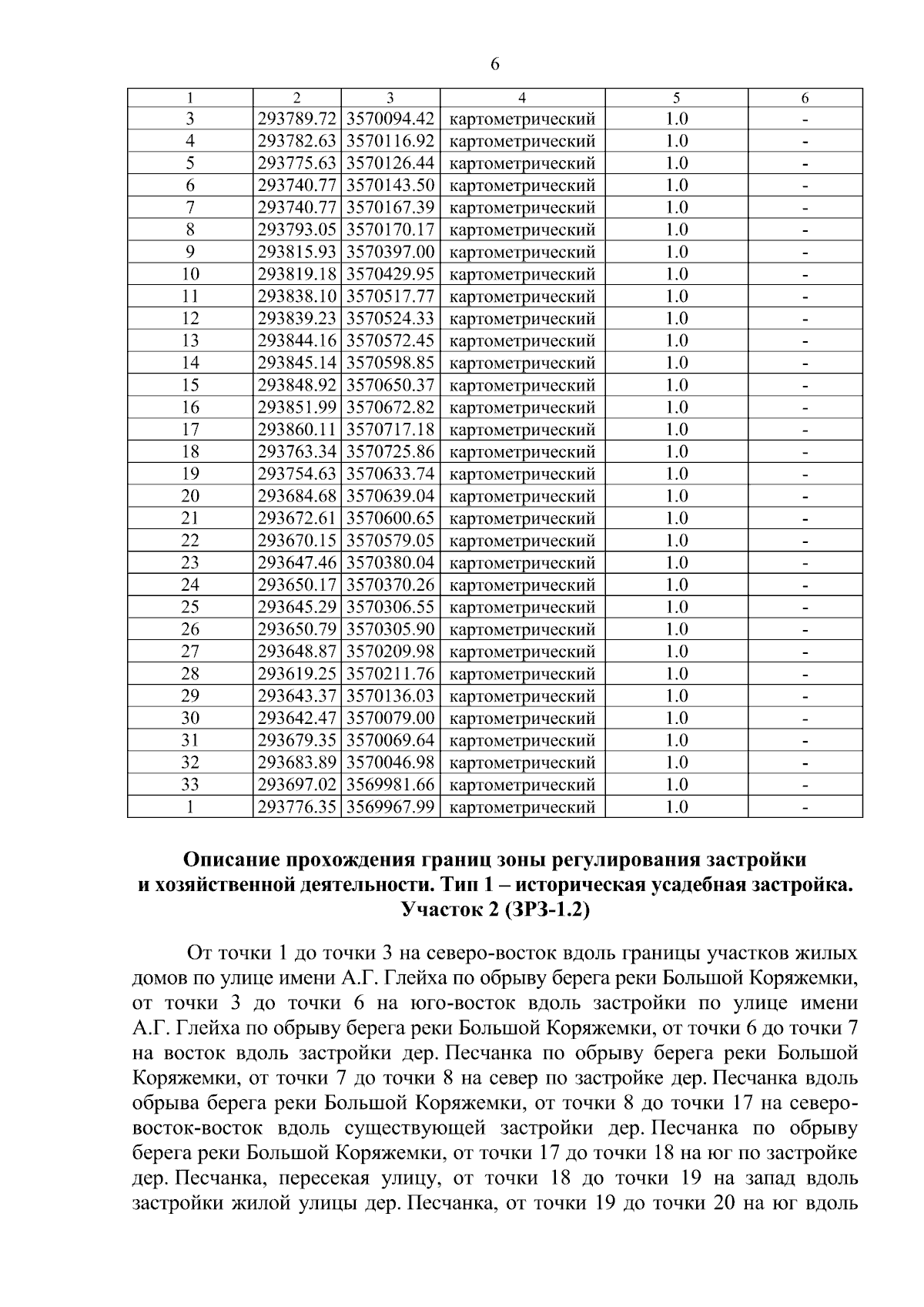 6

| 1 | 2 | 3 | 4 | 5 | 6 |
|---|---|---|---|---|---|
| 3 | 293789.72 | 3570094.42 | картометрический | 1.0 | - |
| 4 | 293782.63 | 3570116.92 | картометрический | 1.0 | - |
| 5 | 293775.63 | 3570126.44 | картометрический | 1.0 | - |
| 6 | 293740.77 | 3570143.50 | картометрический | 1.0 | - |
| 7 | 293740.77 | 3570167.39 | картометрический | 1.0 | - |
| 8 | 293793.05 | 3570170.17 | картометрический | 1.0 | - |
| 9 | 293815.93 | 3570397.00 | картометрический | 1.0 | - |
| 10 | 293819.18 | 3570429.95 | картометрический | 1.0 | - |
| 11 | 293838.10 | 3570517.77 | картометрический | 1.0 | - |
| 12 | 293839.23 | 3570524.33 | картометрический | 1.0 | - |
| 13 | 293844.16 | 3570572.45 | картометрический | 1.0 | - |
| 14 | 293845.14 | 3570598.85 | картометрический | 1.0 | - |
| 15 | 293848.92 | 3570650.37 | картометрический | 1.0 | - |
| 16 | 293851.99 | 3570672.82 | картометрический | 1.0 | - |
| 17 | 293860.11 | 3570717.18 | картометрический | 1.0 | - |
| 18 | 293763.34 | 3570725.86 | картометрический | 1.0 | - |
| 19 | 293754.63 | 3570633.74 | картометрический | 1.0 | - |
| 20 | 293684.68 | 3570639.04 | картометрический | 1.0 | - |
| 21 | 293672.61 | 3570600.65 | картометрический | 1.0 | - |
| 22 | 293670.15 | 3570579.05 | картометрический | 1.0 | - |
| 23 | 293647.46 | 3570380.04 | картометрический | 1.0 | - |
| 24 | 293650.17 | 3570370.26 | картометрический | 1.0 | - |
| 25 | 293645.29 | 3570306.55 | картометрический | 1.0 | - |
| 26 | 293650.79 | 3570305.90 | картометрический | 1.0 | - |
| 27 | 293648.87 | 3570209.98 | картометрический | 1.0 | - |
| 28 | 293619.25 | 3570211.76 | картометрический | 1.0 | - |
| 29 | 293643.37 | 3570136.03 | картометрический | 1.0 | - |
| 30 | 293642.47 | 3570079.00 | картометрический | 1.0 | - |
| 31 | 293679.35 | 3570069.64 | картометрический | 1.0 | - |
| 32 | 293683.89 | 3570046.98 | картометрический | 1.0 | - |
| 33 | 293697.02 | 3569981.66 | картометрический | 1.0 | - |
| 1 | 293776.35 | 3569967.99 | картометрический | 1.0 | - |

Описание прохождения границ зоны регулирования застройки и хозяйственной деятельности. Тип 1 – историческая усадебная застройка. Участок 2 (ЗРЗ-1.2)

От точки 1 до точки 3 на северо-восток вдоль границы участков жилых домов по улице имени А.Г. Глейха по обрыву берега реки Большой Коряжемки, от точки 3 до точки 6 на юго-восток вдоль застройки по улице имени А.Г. Глейха по обрыву берега реки Большой Коряжемки, от точки 6 до точки 7 на восток вдоль застройки дер. Песчанка по обрыву берега реки Большой Коряжемки, от точки 7 до точки 8 на север по застройке дер. Песчанка вдоль обрыва берега реки Большой Коряжемки, от точки 8 до точки 17 на северо-восток-восток вдоль существующей застройки дер. Песчанка по обрыву берега реки Большой Коряжемки, от точки 17 до точки 18 на юг по застройке дер. Песчанка, пересекая улицу, от точки 18 до точки 19 на запад вдоль застройки жилой улицы дер. Песчанка, от точки 19 до точки 20 на юг вдоль